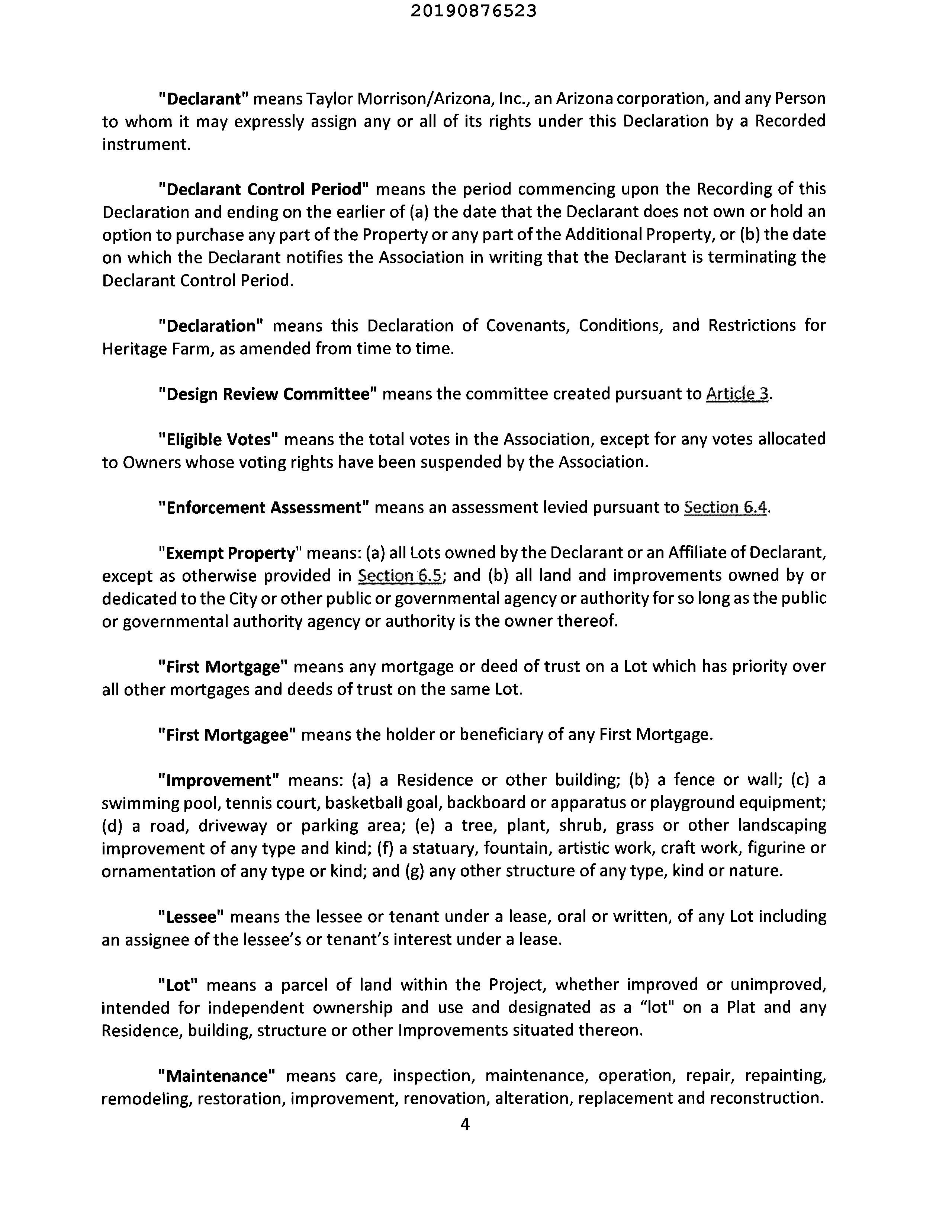 20190876523

"Declarant" means Taylor Morrison/Arizona, Inc., an Arizona corporation, and any Person to whom it may expressly assign any or all of its rights under this Declaration by a Recorded instrument.

"Declarant Control Period" means the period commencing upon the Recording of this Declaration and ending on the earlier of (a) the date that the Declarant does not own or hold an option to purchase any part of the Property or any part of the Additional Property, or (b) the date on which the Declarant notifies the Association in writing that the Declarant is terminating the Declarant Control Period.

"Declaration" means this Declaration of Covenants, Conditions, and Restrictions for Heritage Farm, as amended from time to time.

"Design Review Committee" means the committee created pursuant to Article 3.

"Eligible Votes" means the total votes in the Association, except for any votes allocated to Owners whose voting rights have been suspended by the Association.

"Enforcement Assessment" means an assessment levied pursuant to Section 6.4.

"Exempt Property" means: (a) all Lots owned by the Declarant or an Affiliate of Declarant, except as otherwise provided in Section 6.5; and (b) all land and improvements owned by or dedicated to the City or other public or governmental agency or authority for so long as the public or governmental authority agency or authority is the owner thereof.

"First Mortgage" means any mortgage or deed of trust on a Lot which has priority over all other mortgages and deeds of trust on the same Lot.

"First Mortgagee" means the holder or beneficiary of any First Mortgage.

"Improvement" means: (a) a Residence or other building; (b) a fence or wall; (c) a swimming pool, tennis court, basketball goal, backboard or apparatus or playground equipment; (d) a road, driveway or parking area; (e) a tree, plant, shrub, grass or other landscaping improvement of any type and kind; (f) a statuary, fountain, artistic work, craft work, figurine or ornamentation of any type or kind; and (g) any other structure of any type, kind or nature.

"Lessee" means the lessee or tenant under a lease, oral or written, of any Lot including an assignee of the lessee's or tenant's interest under a lease.

"Lot" means a parcel of land within the Project, whether improved or unimproved, intended for independent ownership and use and designated as a "lot" on a Plat and any Residence, building, structure or other Improvements situated thereon.

"Maintenance" means care, inspection, maintenance, operation, repair, repainting, remodeling, restoration, improvement, renovation, alteration, replacement and reconstruction.

4